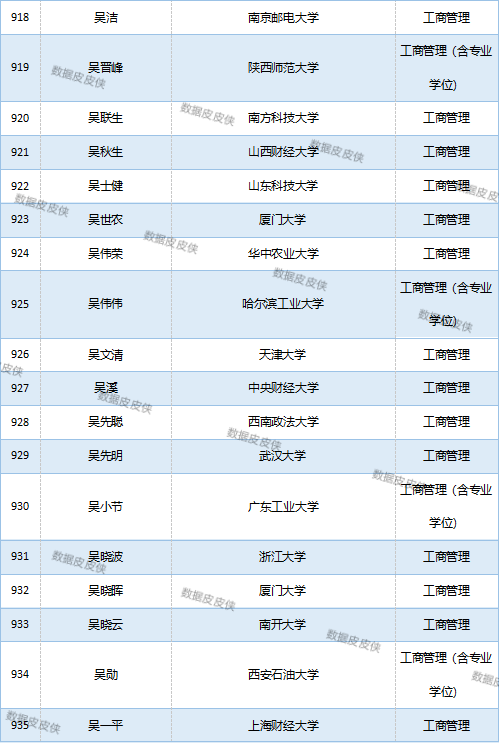 | 918 | 吴洁 | 南京邮电大学 | 工商管理 |
|---|---|---|---|
| 919 | 吴晋峰 | 陕西师范大学 | 工商管理（含专业学位） |
| 920 | 吴联生 | 南方科技大学 | 工商管理 |
| 921 | 吴秋生 | 山西财经大学 | 工商管理 |
| 922 | 吴士健 | 山东科技大学 | 工商管理 |
| 923 | 吴世农 | 厦门大学 | 工商管理 |
| 924 | 吴伟荣 | 华中农业大学 | 工商管理 |
| 925 | 吴伟伟 | 哈尔滨工业大学 | 工商管理（含专业学位） |
| 926 | 吴文清 | 天津大学 | 工商管理 |
| 927 | 吴溪 | 中央财经大学 | 工商管理 |
| 928 | 吴先聪 | 西南政法大学 | 工商管理 |
| 929 | 吴先明 | 武汉大学 | 工商管理 |
| 930 | 吴小节 | 广东工业大学 | 工商管理（含专业学位） |
| 931 | 吴晓波 | 浙江大学 | 工商管理 |
| 932 | 吴晓晖 | 厦门大学 | 工商管理 |
| 933 | 吴晓云 | 南开大学 | 工商管理 |
| 934 | 吴勋 | 西安石油大学 | 工商管理（含专业学位） |
| 935 | 吴一平 | 上海财经大学 | 工商管理 |

数据皮皮侠